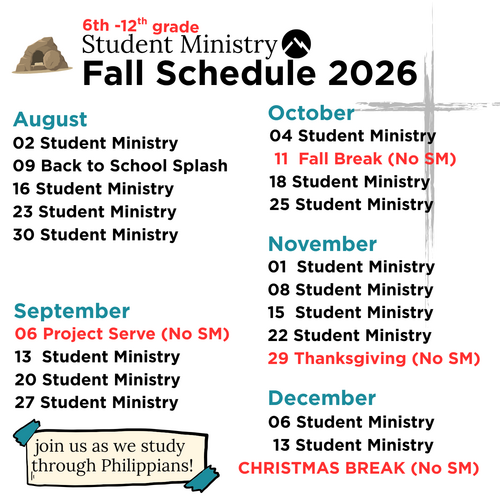 6th -12$^{th}$ grade
Student Ministry
Fall Schedule 2026

August
02 Student Ministry
09 Back to School Splash
16 Student Ministry
23 Student Ministry
30 Student Ministry

September
06 Project Serve (No SM)
13 Student Ministry
20 Student Ministry
27 Student Ministry

join us as we study through Philippians!

October
04 Student Ministry
11 Fall Break (No SM)
18 Student Ministry
25 Student Ministry

November
01 Student Ministry
08 Student Ministry
15 Student Ministry
22 Student Ministry
29 Thanksgiving (No SM)

December
06 Student Ministry
13 Student Ministry
CHRISTMAS BREAK (No SM)